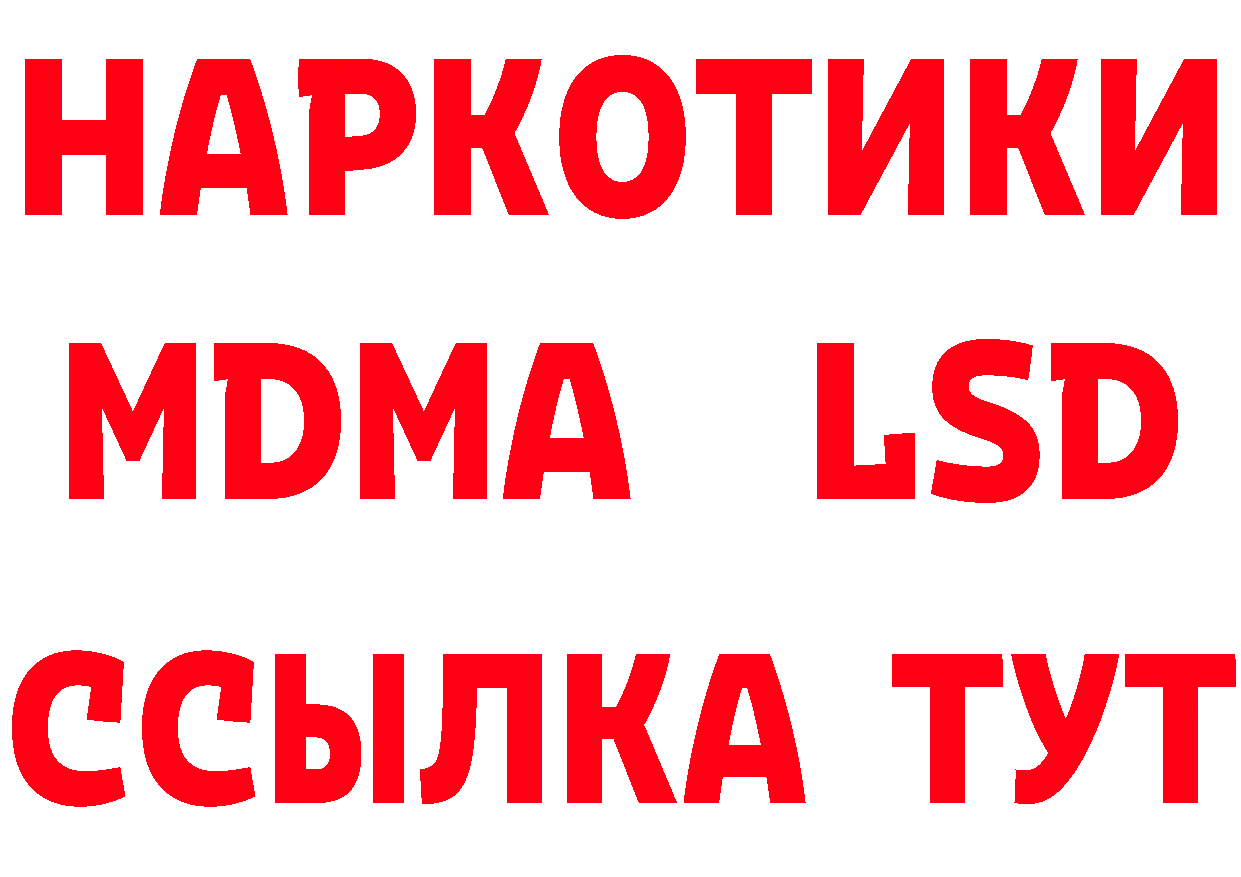 НАРКОТИКИ
MDMA LSD
ССЫЛКА ТУТ